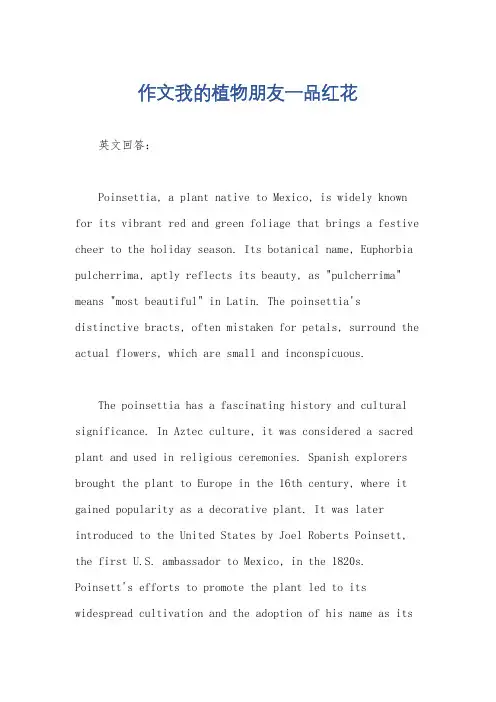 作文我的植物朋友一品红花

英文回答：

Poinsettia, a plant native to Mexico, is widely known for its vibrant red and green foliage that brings a festive cheer to the holiday season. Its botanical name, Euphorbia pulcherrima, aptly reflects its beauty, as "pulcherrima" means "most beautiful" in Latin. The poinsettia's distinctive bracts, often mistaken for petals, surround the actual flowers, which are small and inconspicuous.

The poinsettia has a fascinating history and cultural significance. In Aztec culture, it was considered a sacred plant and used in religious ceremonies. Spanish explorers brought the plant to Europe in the 16th century, where it gained popularity as a decorative plant. It was later introduced to the United States by Joel Roberts Poinsett, the first U.S. ambassador to Mexico, in the 1820s. Poinsett's efforts to promote the plant led to its widespread cultivation and the adoption of his name as its